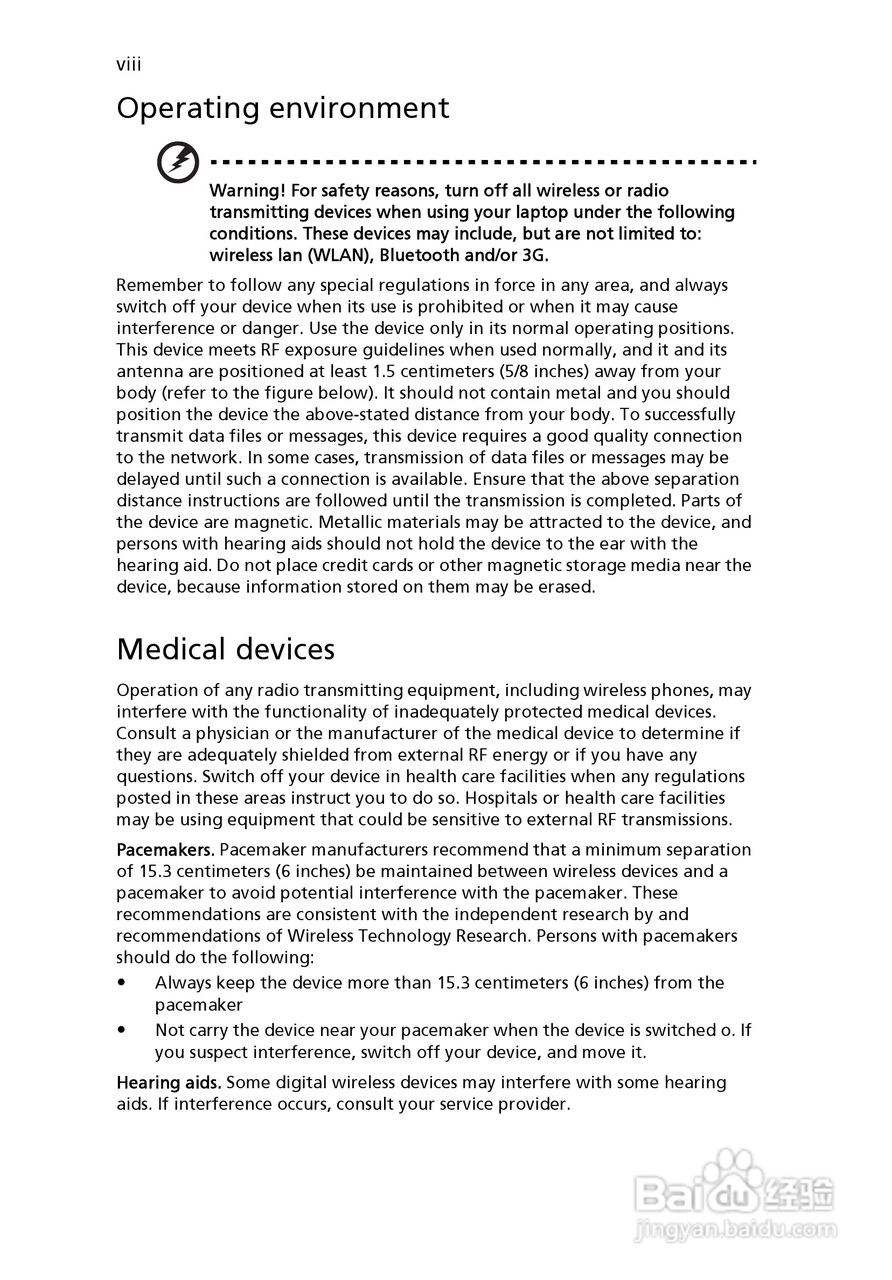 viii

Operating environment

Warning! For safety reasons, turn off all wireless or radio transmitting devices when using your laptop under the following conditions. These devices may include, but are not limited to: wireless lan (WLAN), Bluetooth and/or 3G.

Remember to follow any special regulations in force in any area, and always switch off your device when its use is prohibited or when it may cause interference or danger. Use the device only in its normal operating positions. This device meets RF exposure guidelines when used normally, and it and its antenna are positioned at least 1.5 centimeters (5/8 inches) away from your body (refer to the figure below). It should not contain metal and you should position the device the above-stated distance from your body. To successfully transmit data files or messages, this device requires a good quality connection to the network. In some cases, transmission of data files or messages may be delayed until such a connection is available. Ensure that the above separation distance instructions are followed until the transmission is completed. Parts of the device are magnetic. Metallic materials may be attracted to the device, and persons with hearing aids should not hold the device to the ear with the hearing aid. Do not place credit cards or other magnetic storage media near the device, because information stored on them may be erased.

Medical devices

Operation of any radio transmitting equipment, including wireless phones, may interfere with the functionality of inadequately protected medical devices. Consult a physician or the manufacturer of the medical device to determine if they are adequately shielded from external RF energy or if you have any questions. Switch off your device in health care facilities when any regulations posted in these areas instruct you to do so. Hospitals or health care facilities may be using equipment that could be sensitive to external RF transmissions.

Pacemakers. Pacemaker manufacturers recommend that a minimum separation of 15.3 centimeters (6 inches) be maintained between wireless devices and a pacemaker to avoid potential interference with the pacemaker. These recommendations are consistent with the independent research by and recommendations of Wireless Technology Research. Persons with pacemakers should do the following:

• Always keep the device more than 15.3 centimeters (6 inches) from the pacemaker

• Not carry the device near your pacemaker when the device is switched o. If you suspect interference, switch off your device, and move it.

Hearing aids. Some digital wireless devices may interfere with some hearing aids. If interference occurs, consult your service provider.

Baidu经验
jingyan.baidu.com